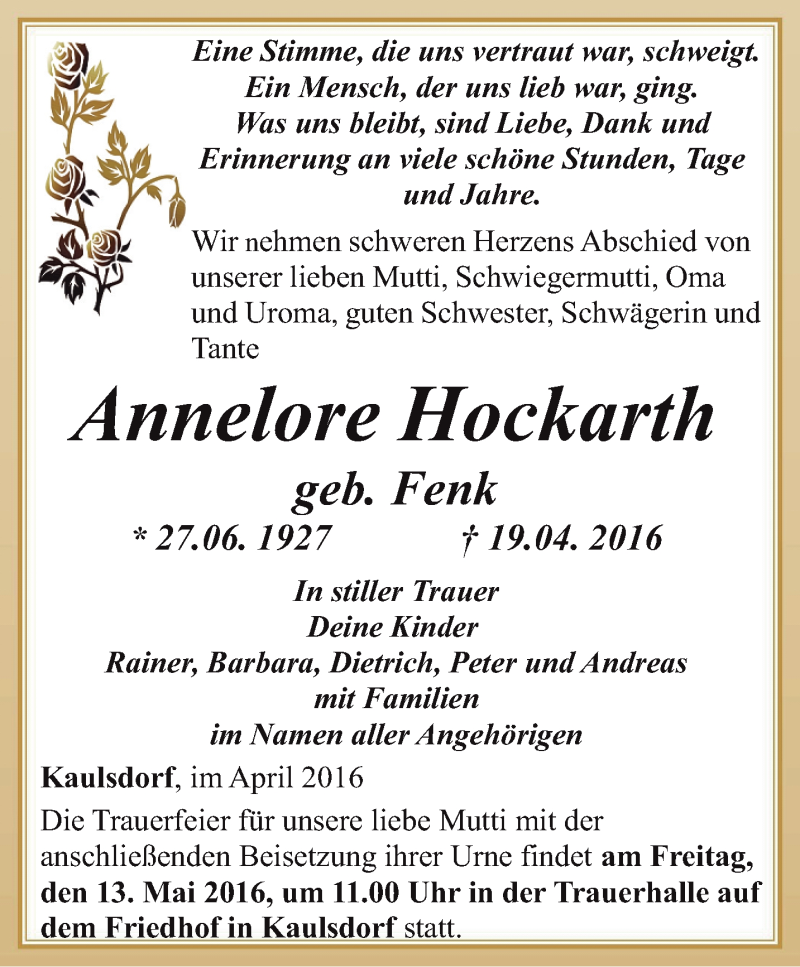 Eine Stimme, die uns vertraut war, schweigt. Ein Mensch, der uns lieb war, ging. Was uns bleibt, sind Liebe, Dank und Erinnerung an viele schöne Stunden, Tage und Jahre.

Wir nehmen schweren Herzens Abschied von unserer lieben Mutti, Schwiegermutti, Oma und Uroma, guten Schwester, Schwägerin und Tante

Annelore Hockarth

geb. Fenk

* 27.06. 1927 † 19.04. 2016

In stiller Trauer
Deine Kinder
Rainer, Barbara, Dietrich, Peter und Andreas
mit Familien
im Namen aller Angehörigen

Kaulsdorf, im April 2016

Die Trauerfeier für unsere liebe Mutti mit der anschließenden Beisetzung ihrer Urne findet am Freitag, den 13. Mai 2016, um 11.00 Uhr in der Trauerhalle auf dem Friedhof in Kaulsdorf statt.